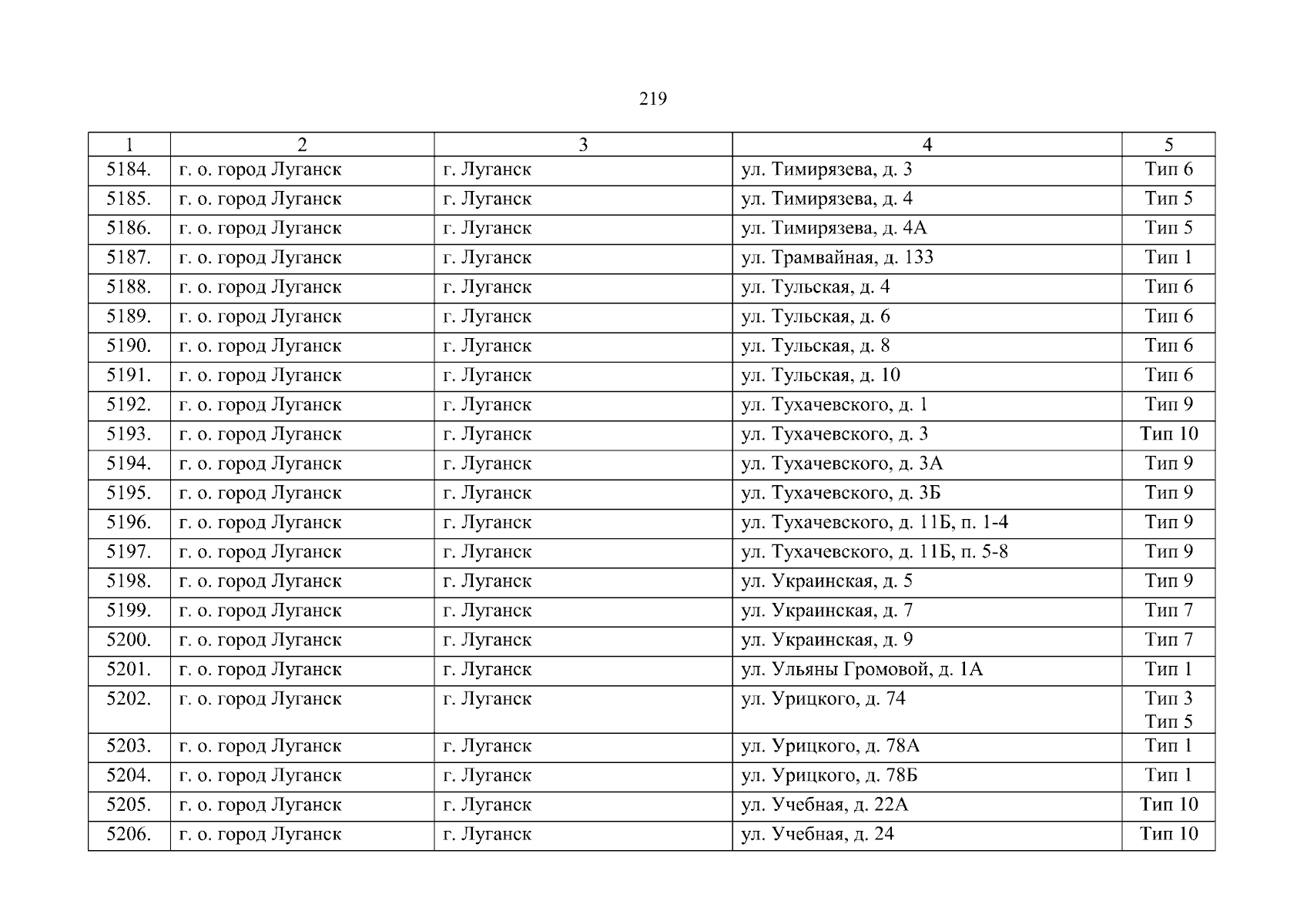 219

| 1 | 2 | 3 | 4 | 5 |
|---|---|---|---|---|
| 5184. | г. о. город Луганск | г. Луганск | ул. Тимирязева, д. 3 | Тип 6 |
| 5185. | г. о. город Луганск | г. Луганск | ул. Тимирязева, д. 4 | Тип 5 |
| 5186. | г. о. город Луганск | г. Луганск | ул. Тимирязева, д. 4А | Тип 5 |
| 5187. | г. о. город Луганск | г. Луганск | ул. Трамвайная, д. 133 | Тип 1 |
| 5188. | г. о. город Луганск | г. Луганск | ул. Тульская, д. 4 | Тип 6 |
| 5189. | г. о. город Луганск | г. Луганск | ул. Тульская, д. 6 | Тип 6 |
| 5190. | г. о. город Луганск | г. Луганск | ул. Тульская, д. 8 | Тип 6 |
| 5191. | г. о. город Луганск | г. Луганск | ул. Тульская, д. 10 | Тип 6 |
| 5192. | г. о. город Луганск | г. Луганск | ул. Тухачевского, д. 1 | Тип 9 |
| 5193. | г. о. город Луганск | г. Луганск | ул. Тухачевского, д. 3 | Тип 10 |
| 5194. | г. о. город Луганск | г. Луганск | ул. Тухачевского, д. 3А | Тип 9 |
| 5195. | г. о. город Луганск | г. Луганск | ул. Тухачевского, д. 3Б | Тип 9 |
| 5196. | г. о. город Луганск | г. Луганск | ул. Тухачевского, д. 11Б, п. 1-4 | Тип 9 |
| 5197. | г. о. город Луганск | г. Луганск | ул. Тухачевского, д. 11Б, п. 5-8 | Тип 9 |
| 5198. | г. о. город Луганск | г. Луганск | ул. Украинская, д. 5 | Тип 9 |
| 5199. | г. о. город Луганск | г. Луганск | ул. Украинская, д. 7 | Тип 7 |
| 5200. | г. о. город Луганск | г. Луганск | ул. Украинская, д. 9 | Тип 7 |
| 5201. | г. о. город Луганск | г. Луганск | ул. Ульяны Громовой, д. 1А | Тип 1 |
| 5202. | г. о. город Луганск | г. Луганск | ул. Урицкого, д. 74 | Тип 3 Тип 5 |
| 5203. | г. о. город Луганск | г. Луганск | ул. Урицкого, д. 78А | Тип 1 |
| 5204. | г. о. город Луганск | г. Луганск | ул. Урицкого, д. 78Б | Тип 1 |
| 5205. | г. о. город Луганск | г. Луганск | ул. Учебная, д. 22А | Тип 10 |
| 5206. | г. о. город Луганск | г. Луганск | ул. Учебная, д. 24 | Тип 10 |